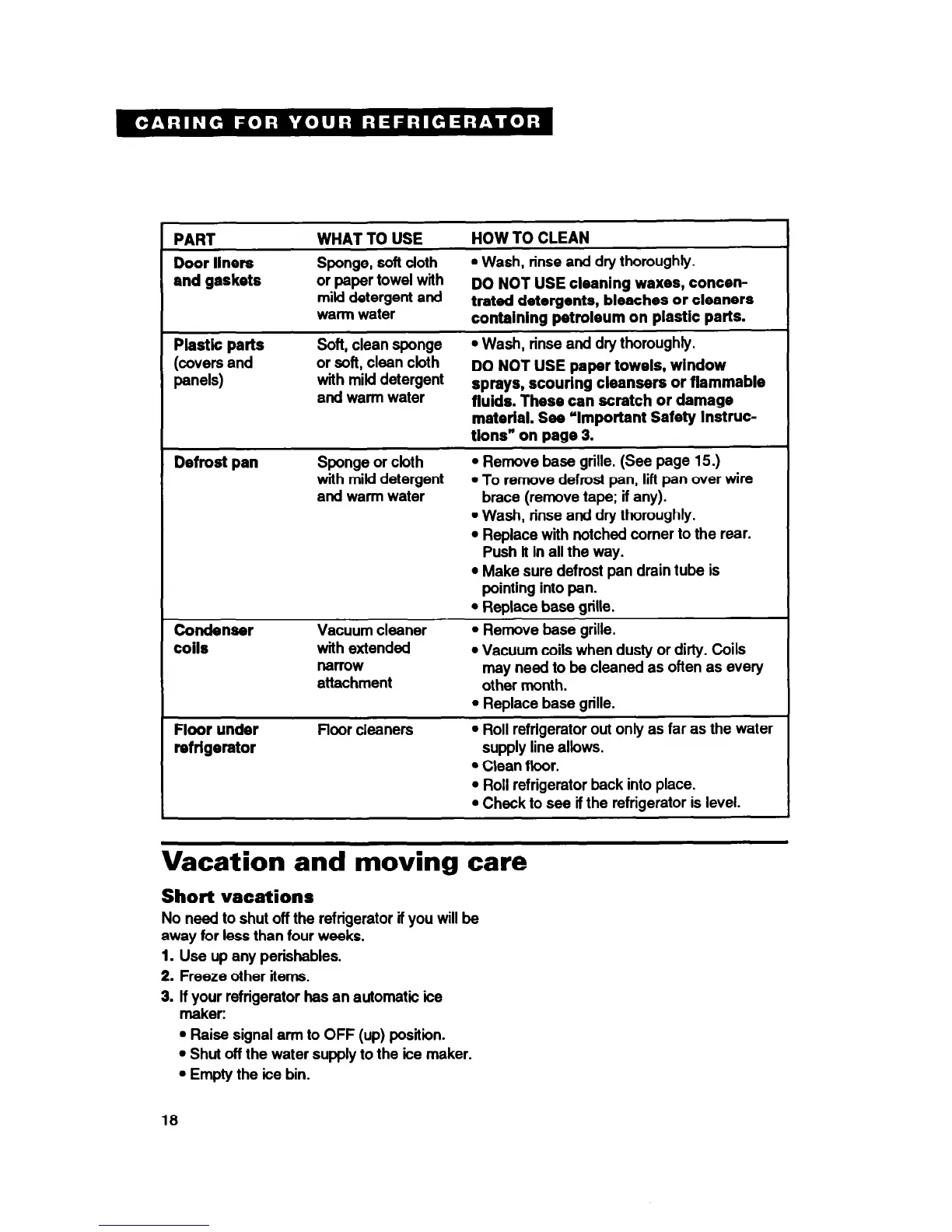 CARING FOR YOUR REFRIGERATOR

| PART | WHAT TO USE | HOW TO CLEAN |
|---|---|---|
| Door liners and gaskets | Sponge, soft cloth or paper towel with mild detergent and warm water | • Wash, rinse and dry thoroughly. DO NOT USE cleaning waxes, concentrated detergents, bleaches or cleaners containing petroleum on plastic parts. |
| Plastic parts (covers and panels) | Soft, clean sponge or soft, clean cloth with mild detergent and warm water | • Wash, rinse and dry thoroughly. DO NOT USE paper towels, window sprays, scouring cleansers or flammable fluids. These can scratch or damage material. See "Important Safety Instructions" on page 3. |
| Defrost pan | Sponge or cloth with mild detergent and warm water | • Remove base grille. (See page 15.) • To remove defrost pan, lift pan over wire brace (remove tape; if any). • Wash, rinse and dry thoroughly. • Replace with notched corner to the rear. Push it in all the way. • Make sure defrost pan drain tube is pointing into pan. • Replace base grille. |
| Condenser coils | Vacuum cleaner with extended narrow attachment | • Remove base grille. • Vacuum coils when dusty or dirty. Coils may need to be cleaned as often as every other month. • Replace base grille. |
| Floor under refrigerator | Floor cleaners | • Roll refrigerator out only as far as the water supply line allows. • Clean floor. • Roll refrigerator back into place. • Check to see if the refrigerator is level. |

Vacation and moving care

Short vacations

No need to shut off the refrigerator if you will be away for less than four weeks.

1. Use up any perishables.
2. Freeze other items.
3. If your refrigerator has an automatic ice maker:
• Raise signal arm to OFF (up) position.
• Shut off the water supply to the ice maker.
• Empty the ice bin.

18